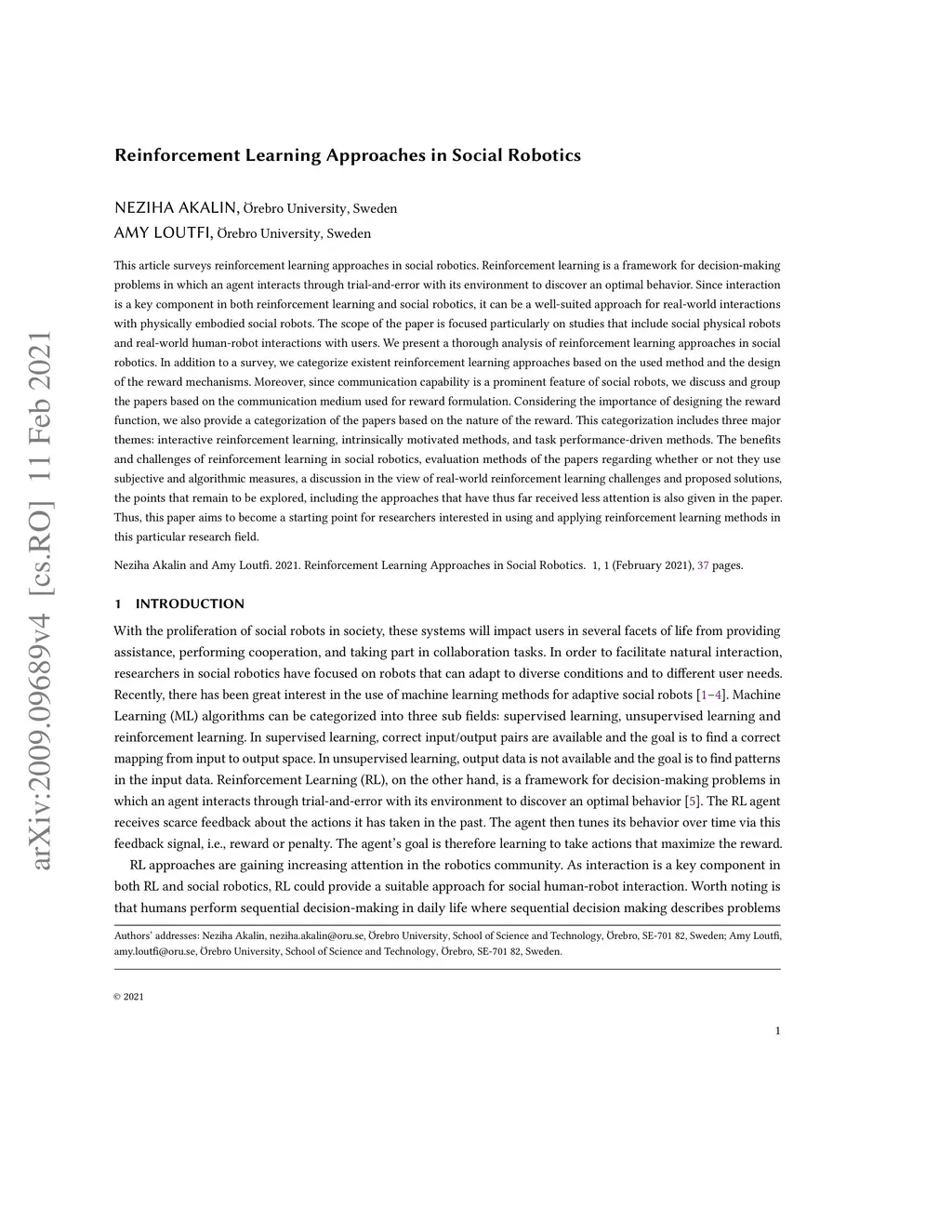 arXiv:2009.09689v4 [cs.RO] 11 Feb 2021

Reinforcement Learning Approaches in Social Robotics

NEZIHA AKALIN, Örebro University, Sweden
AMY LOUTFI, Örebro University, Sweden

This article surveys reinforcement learning approaches in social robotics. Reinforcement learning is a framework for decision-making problems in which an agent interacts through trial-and-error with its environment to discover an optimal behavior. Since interaction is a key component in both reinforcement learning and social robotics, it can be a well-suited approach for real-world interactions with physically embodied social robots. The scope of the paper is focused particularly on studies that include social physical robots and real-world human-robot interactions with users. We present a thorough analysis of reinforcement learning approaches in social robotics. In addition to a survey, we categorize existent reinforcement learning approaches based on the used method and the design of the reward mechanisms. Moreover, since communication capability is a prominent feature of social robots, we discuss and group the papers based on the communication medium used for reward formulation. Considering the importance of designing the reward function, we also provide a categorization of the papers based on the nature of the reward. This categorization includes three major themes: interactive reinforcement learning, intrinsically motivated methods, and task performance-driven methods. The benefits and challenges of reinforcement learning in social robotics, evaluation methods of the papers regarding whether or not they use subjective and algorithmic measures, a discussion in the view of real-world reinforcement learning challenges and proposed solutions, the points that remain to be explored, including the approaches that have thus far received less attention is also given in the paper. Thus, this paper aims to become a starting point for researchers interested in using and applying reinforcement learning methods in this particular research field.

Neziha Akalin and Amy Loutfi. 2021. Reinforcement Learning Approaches in Social Robotics. 1, 1 (February 2021), 37 pages.

1 INTRODUCTION

With the proliferation of social robots in society, these systems will impact users in several facets of life from providing assistance, performing cooperation, and taking part in collaboration tasks. In order to facilitate natural interaction, researchers in social robotics have focused on robots that can adapt to diverse conditions and to different user needs. Recently, there has been great interest in the use of machine learning methods for adaptive social robots [1–4]. Machine Learning (ML) algorithms can be categorized into three sub fields: supervised learning, unsupervised learning and reinforcement learning. In supervised learning, correct input/output pairs are available and the goal is to find a correct mapping from input to output space. In unsupervised learning, output data is not available and the goal is to find patterns in the input data. Reinforcement Learning (RL), on the other hand, is a framework for decision-making problems in which an agent interacts through trial-and-error with its environment to discover an optimal behavior [5]. The RL agent receives scarce feedback about the actions it has taken in the past. The agent then tunes its behavior over time via this feedback signal, i.e., reward or penalty. The agent's goal is therefore learning to take actions that maximize the reward.

RL approaches are gaining increasing attention in the robotics community. As interaction is a key component in both RL and social robotics, RL could provide a suitable approach for social human-robot interaction. Worth noting is that humans perform sequential decision-making in daily life where sequential decision making describes problems

Authors' addresses: Neziha Akalin, neziha.akalin@oru.se, Örebro University, School of Science and Technology, Örebro, SE-701 82, Sweden; Amy Loutfi, amy.loutfi@oru.se, Örebro University, School of Science and Technology, Örebro, SE-701 82, Sweden.

© 2021

1